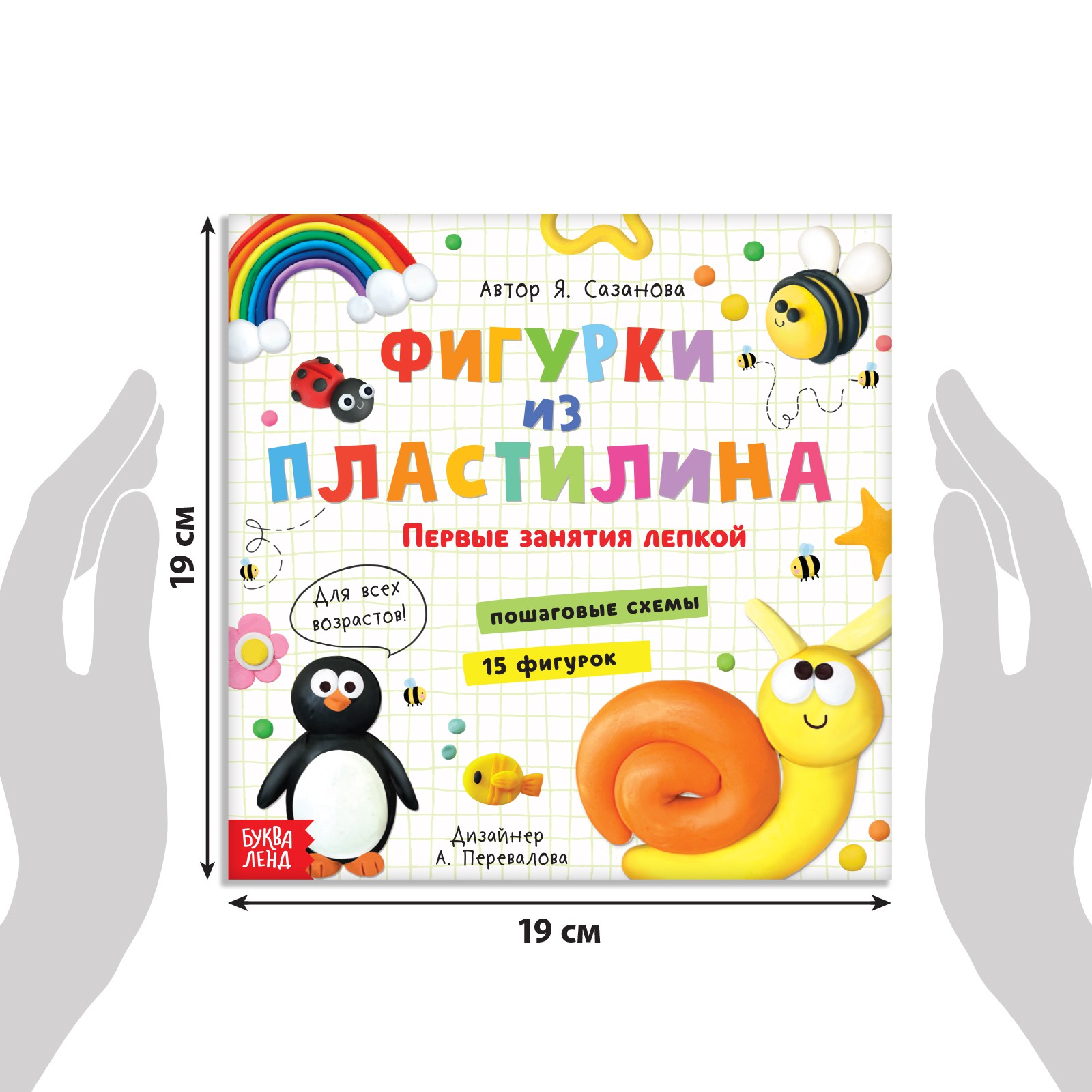 19 см

Автор Я. Сазанова

ФИГУРКИ ИЗ ПЛАСТИЛИНА

Первые занятия лепкой

Для всех возрастов!

пошаговые схемы

15 фигурок

БУКВА ЛЕНД

Дизайнер А. Перевалова

19 см